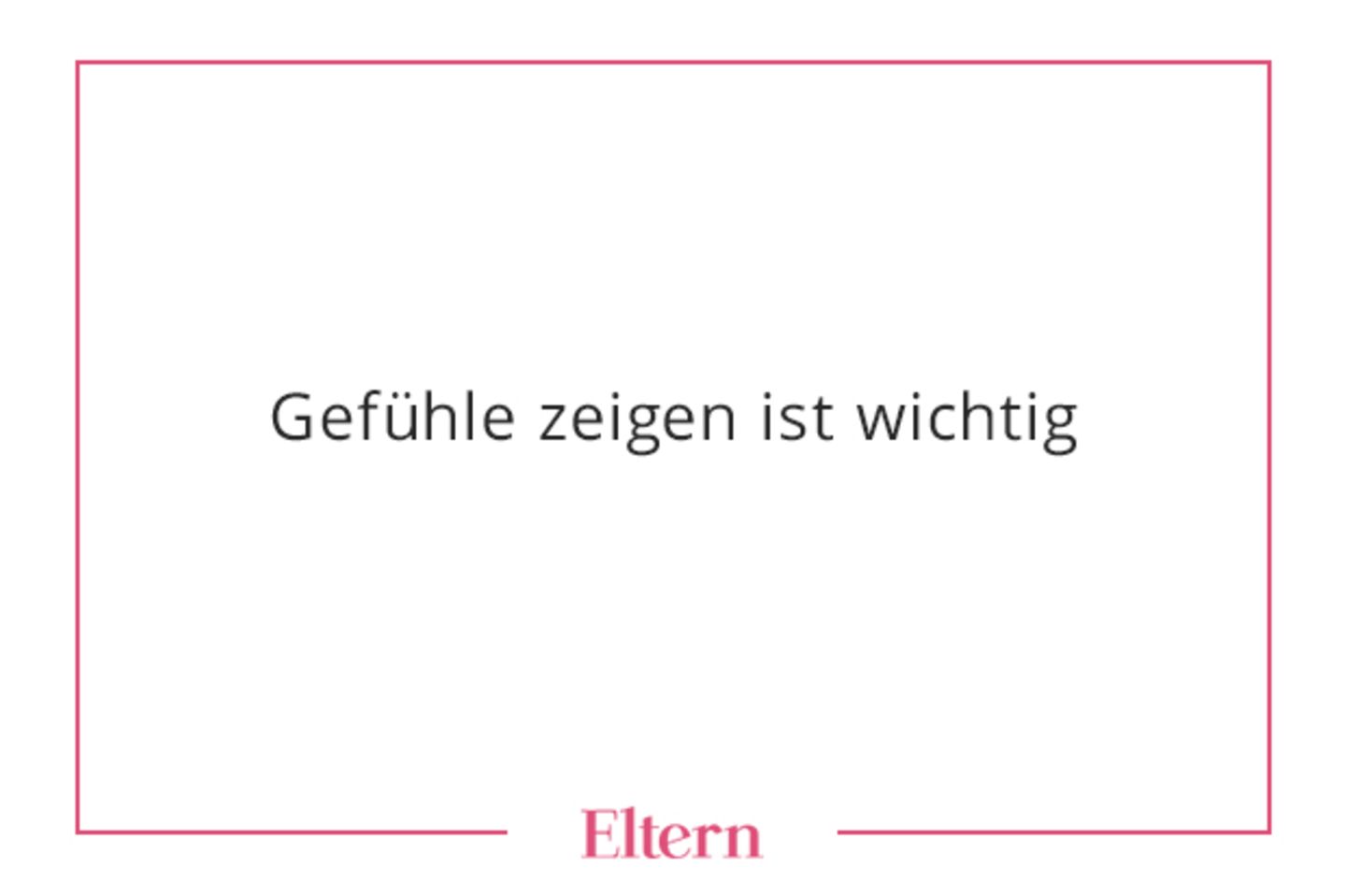 Gefühle zeigen ist wichtig

Eltern